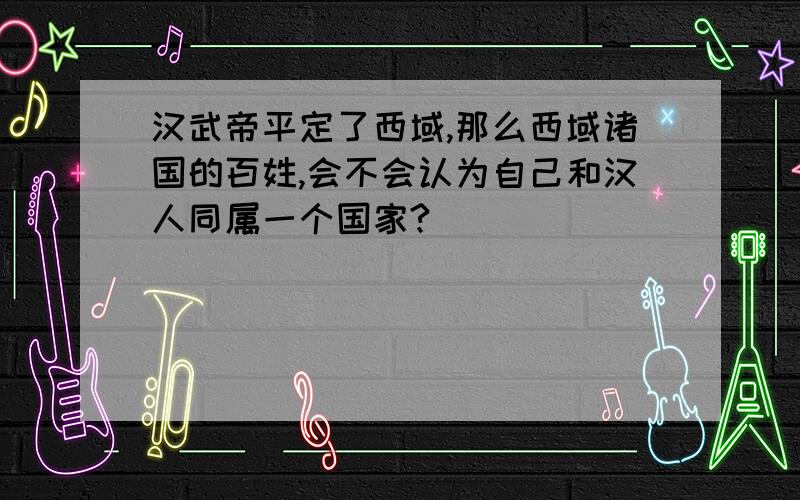 汉武帝平定了西域,那么西域诸国的百姓,会不会认为自己和汉人同属一个国家?